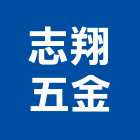 志翔
五金